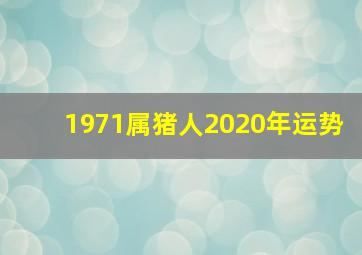 1971属猪人2020年运势